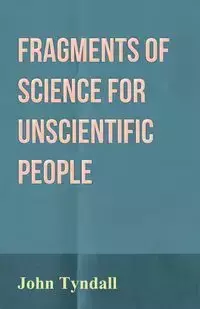 FRAGMENTS OF SCIENCE FOR UNSCIENTIFIC PEOPLE

John Tyndall